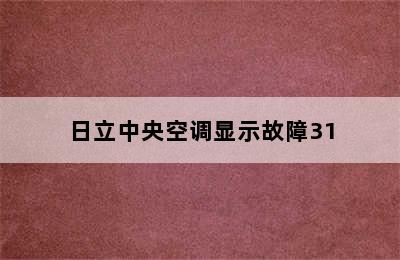 日立中央空调显示故障31